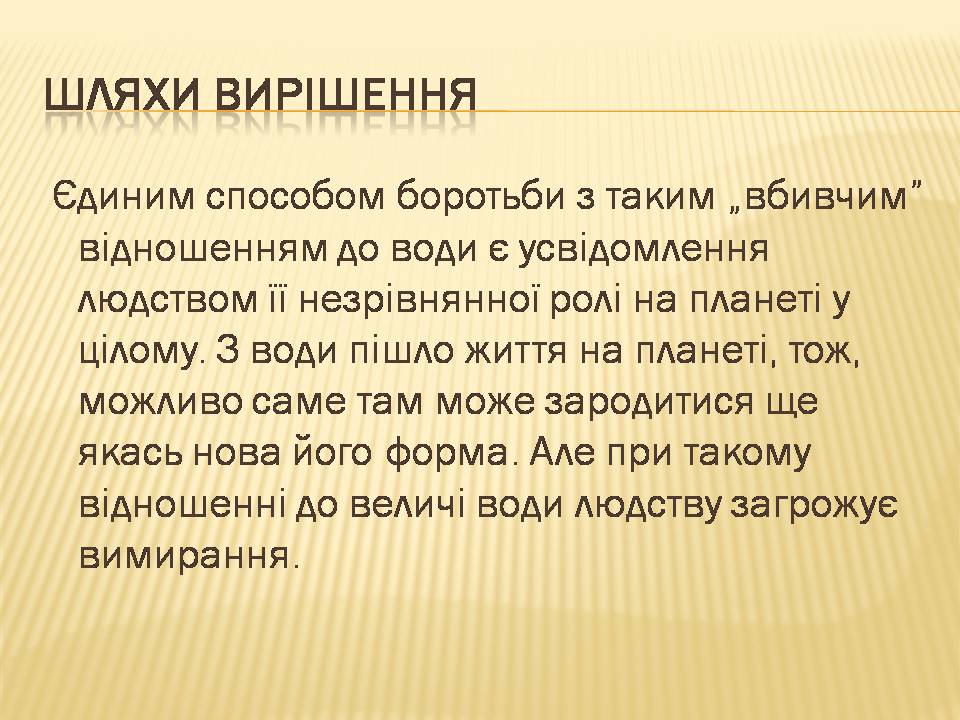 ШЛЯХИ ВИРІШЕННЯ

Єдиним способом боротьби з таким „вбивчим” відношенням до води є усвідомлення людством її незрівнянної ролі на планеті у цілому. З води пішло життя на планеті, тож, можливо саме там може зародитися ще якась нова його форма. Але при такому відношенні до величі води людству загрожує вимирання.